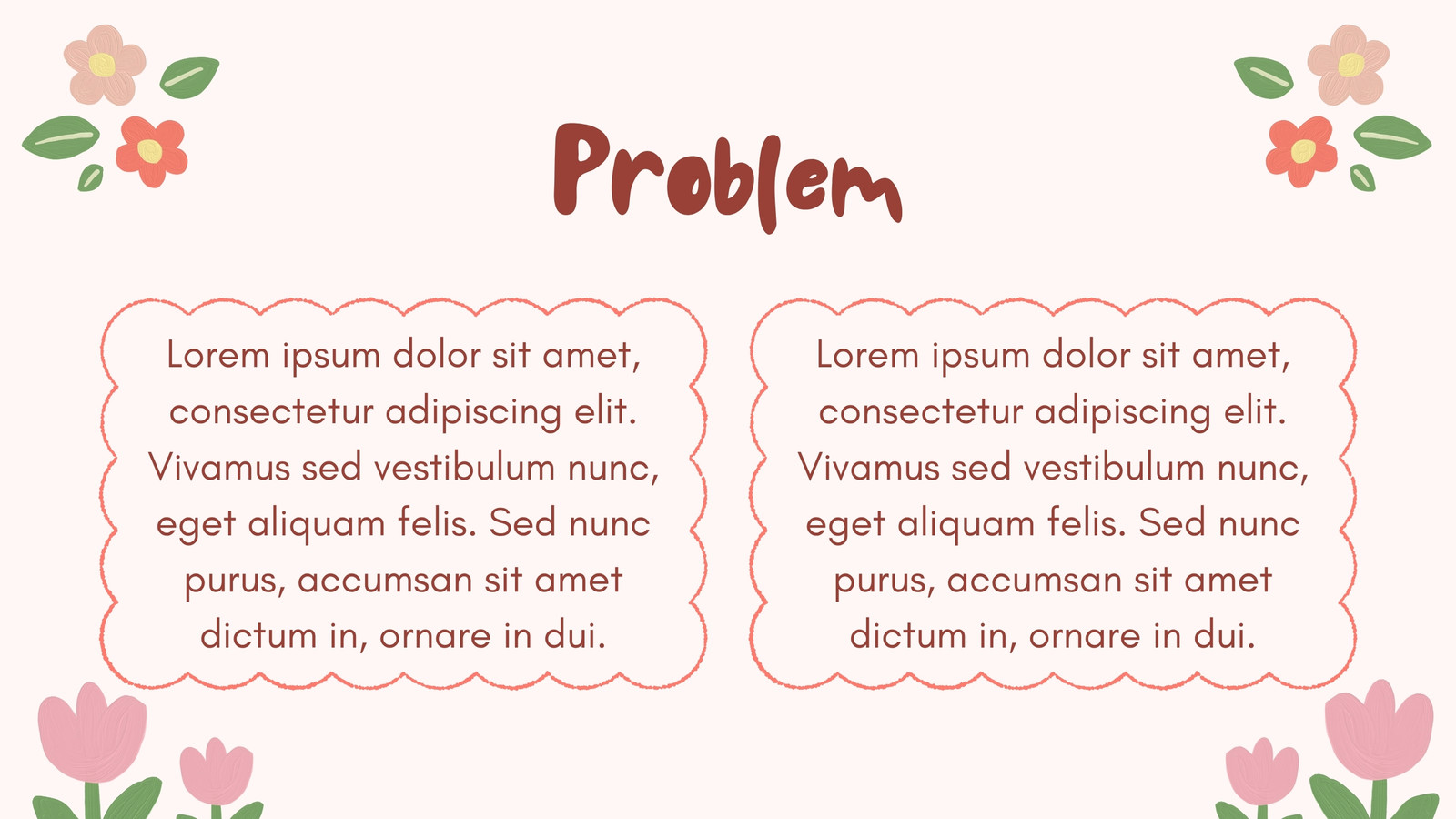 Problem

Lorem ipsum dolor sit amet, consectetur adipiscing elit. Vivamus sed vestibulum nunc, eget aliquam felis. Sed nunc purus, accumsan sit amet dictum in, ornare in dui.

Lorem ipsum dolor sit amet, consectetur adipiscing elit. Vivamus sed vestibulum nunc, eget aliquam felis. Sed nunc purus, accumsan sit amet dictum in, ornare in dui.